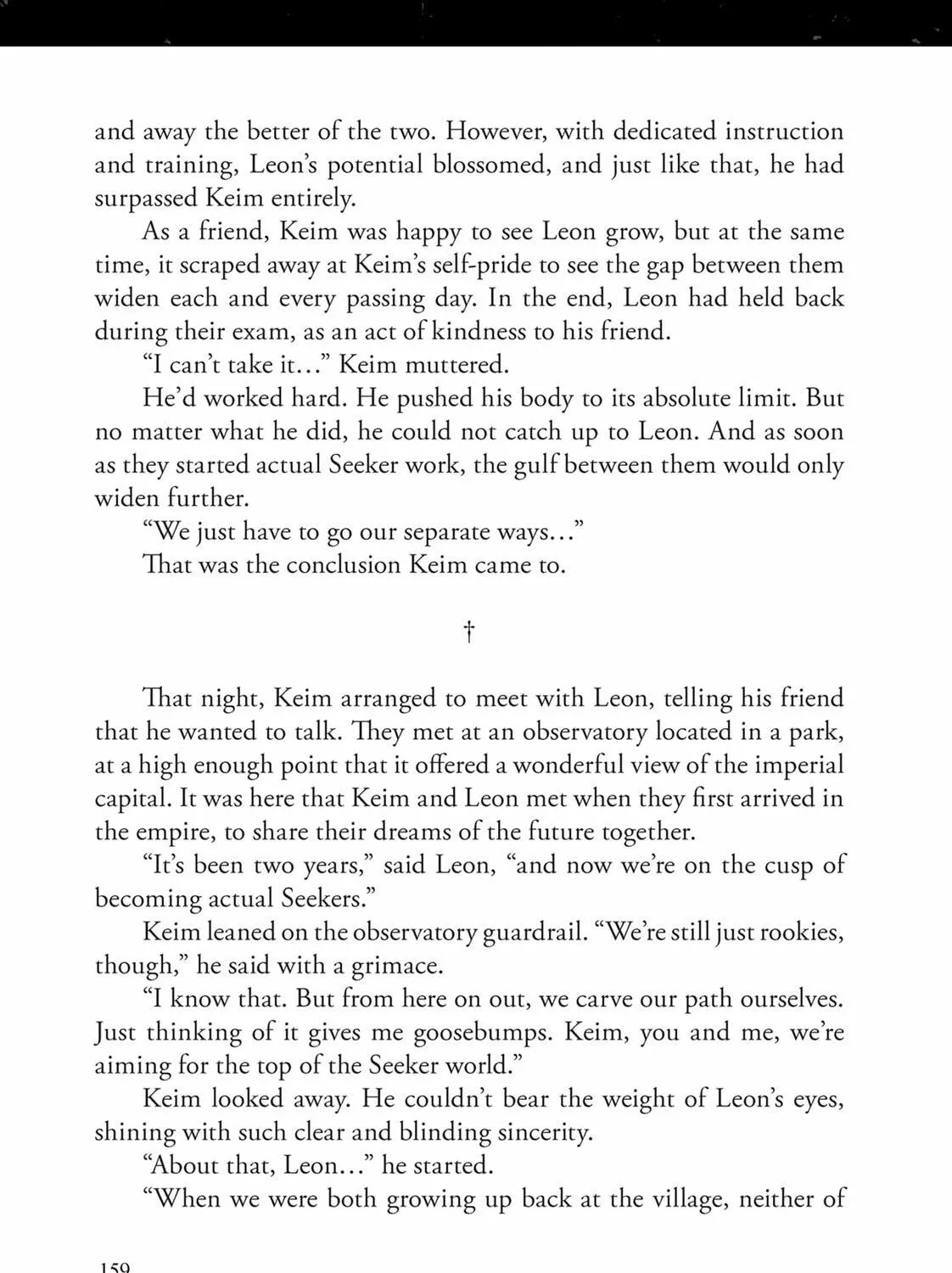 and away the better of the two. However, with dedicated instruction and training, Leon's potential blossomed, and just like that, he had surpassed Keim entirely.

As a friend, Keim was happy to see Leon grow, but at the same time, it scraped away at Keim's self-pride to see the gap between them widen each and every passing day. In the end, Leon had held back during their exam, as an act of kindness to his friend.

"I can't take it..." Keim muttered.

He'd worked hard. He pushed his body to its absolute limit. But no matter what he did, he could not catch up to Leon. And as soon as they started actual Seeker work, the gulf between them would only widen further.

"We just have to go our separate ways..."

That was the conclusion Keim came to.

†

That night, Keim arranged to meet with Leon, telling his friend that he wanted to talk. They met at an observatory located in a park, at a high enough point that it offered a wonderful view of the imperial capital. It was here that Keim and Leon met when they first arrived in the empire, to share their dreams of the future together.

"It's been two years," said Leon, "and now we're on the cusp of becoming actual Seekers."

Keim leaned on the observatory guardrail. "We're still just rookies, though," he said with a grimace.

"I know that. But from here on out, we carve our path ourselves. Just thinking of it gives me goosebumps. Keim, you and me, we're aiming for the top of the Seeker world."

Keim looked away. He couldn't bear the weight of Leon's eyes, shining with such clear and blinding sincerity.

"About that, Leon..." he started.

"When we were both growing up back at the village, neither of

159